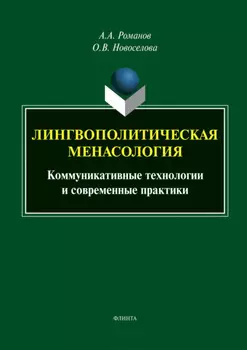 А.А. Романов
О.В. Новоселова

ЛИНГВОПОЛИТИЧЕСКАЯ МЕНАСОЛОГИЯ

Коммуникативные технологии и современные практики

ФЛИНТА